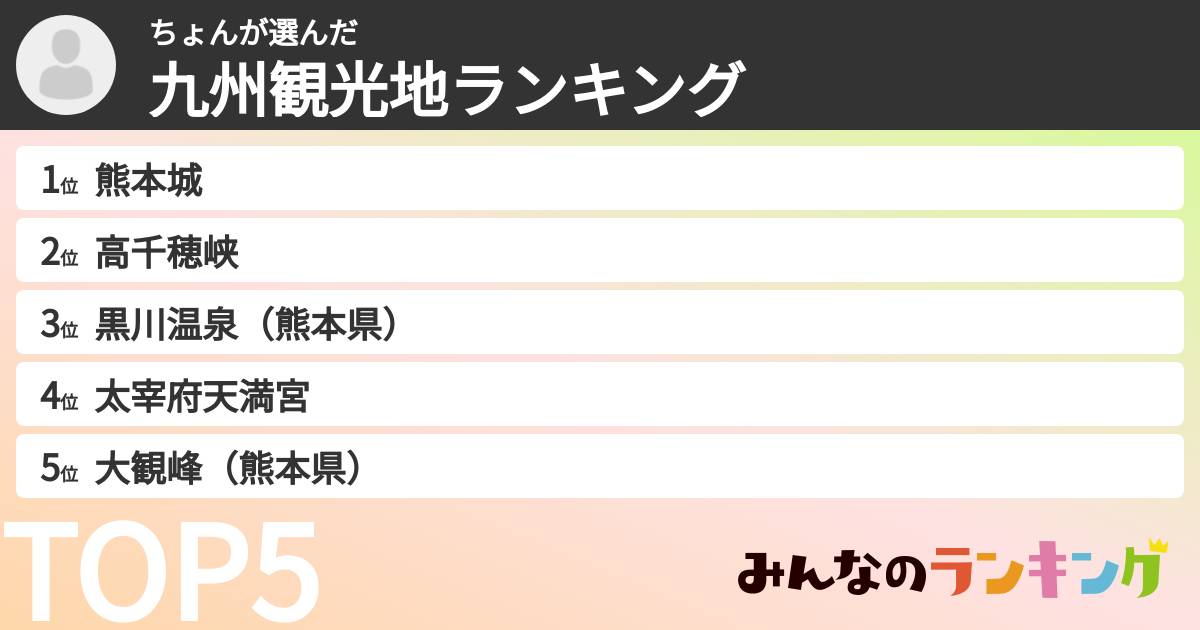 ちょんが選んだ
九州観光地ランキング

1位 熊本城

2位 高千穂峡

3位 黒川温泉（熊本県）

4位 太宰府天満宮

5位 大観峰（熊本県）

TOP5

みんなのランキング